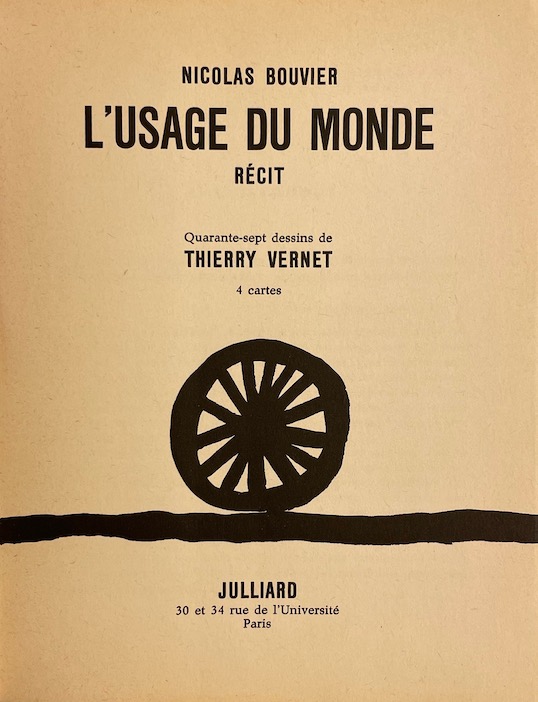 NICOLAS BOUVIER

L'USAGE DU MONDE

RÉCIT

Quarante-sept dessins de

THIERRY VERNET

4 cartes

JULLIARD

30 et 34 rue de l'Université
Paris